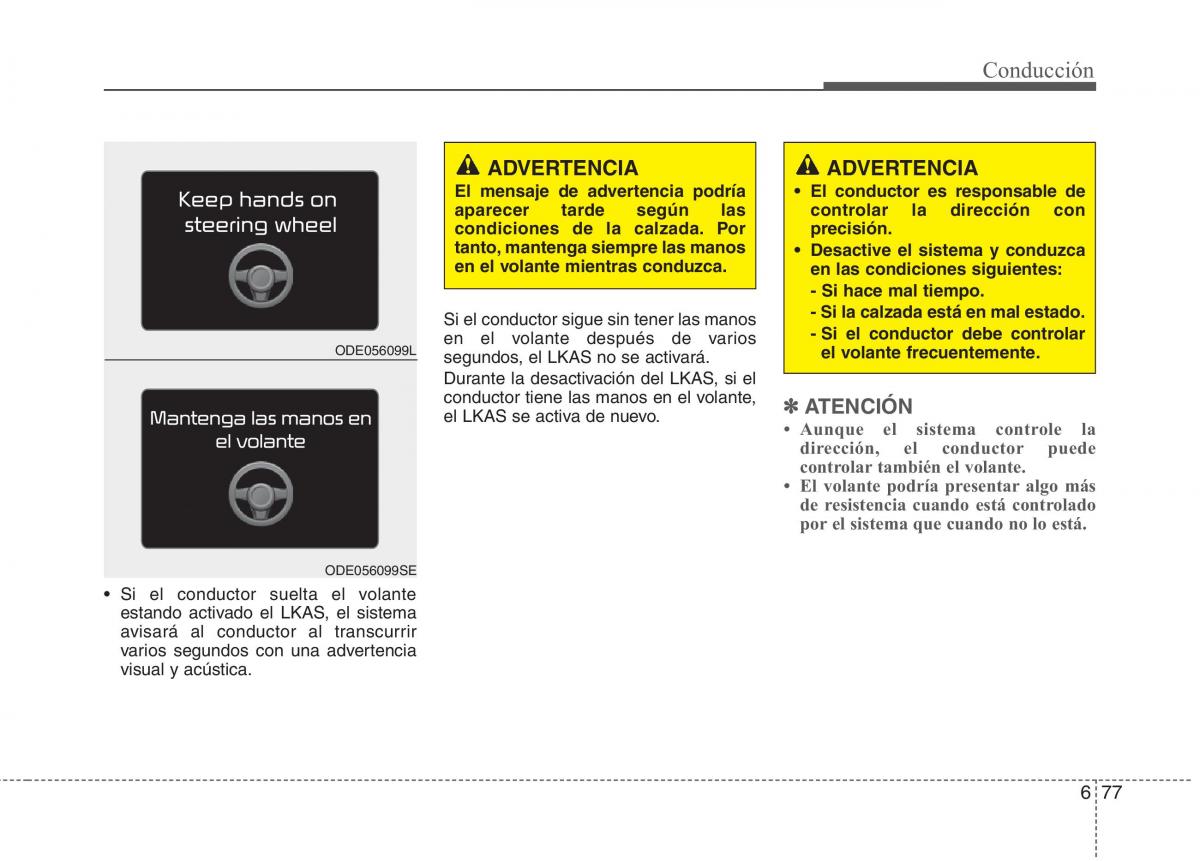 Conducción

Keep hands on steering wheel

ODE056099L

Mantenga las manos en el volante

ODE056099SE

• Si el conductor suelta el volante estando activado el LKAS, el sistema avisará al conductor al transcurrir varios segundos con una advertencia visual y acústica.

ADVERTENCIA

El mensaje de advertencia podría aparecer tarde según las condiciones de la calzada. Por tanto, mantenga siempre las manos en el volante mientras conduzca.

Si el conductor sigue sin tener las manos en el volante después de varios segundos, el LKAS no se activará.

Durante la desactivación del LKAS, si el conductor tiene las manos en el volante, el LKAS se activa de nuevo.

ADVERTENCIA

• El conductor es responsable de controlar la dirección con precisión.
• Desactive el sistema y conduzca en las condiciones siguientes:
- Si hace mal tiempo.
- Si la calzada está en mal estado.
- Si el conductor debe controlar el volante frecuentemente.

✽ ATENCIÓN

• Aunque el sistema controle la dirección, el conductor puede controlar también el volante.
• El volante podría presentar algo más de resistencia cuando está controlado por el sistema que cuando no lo está.

6 77